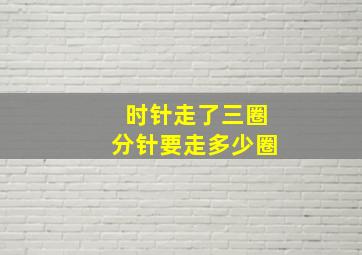 时针走了三圈
分针要走多少圈